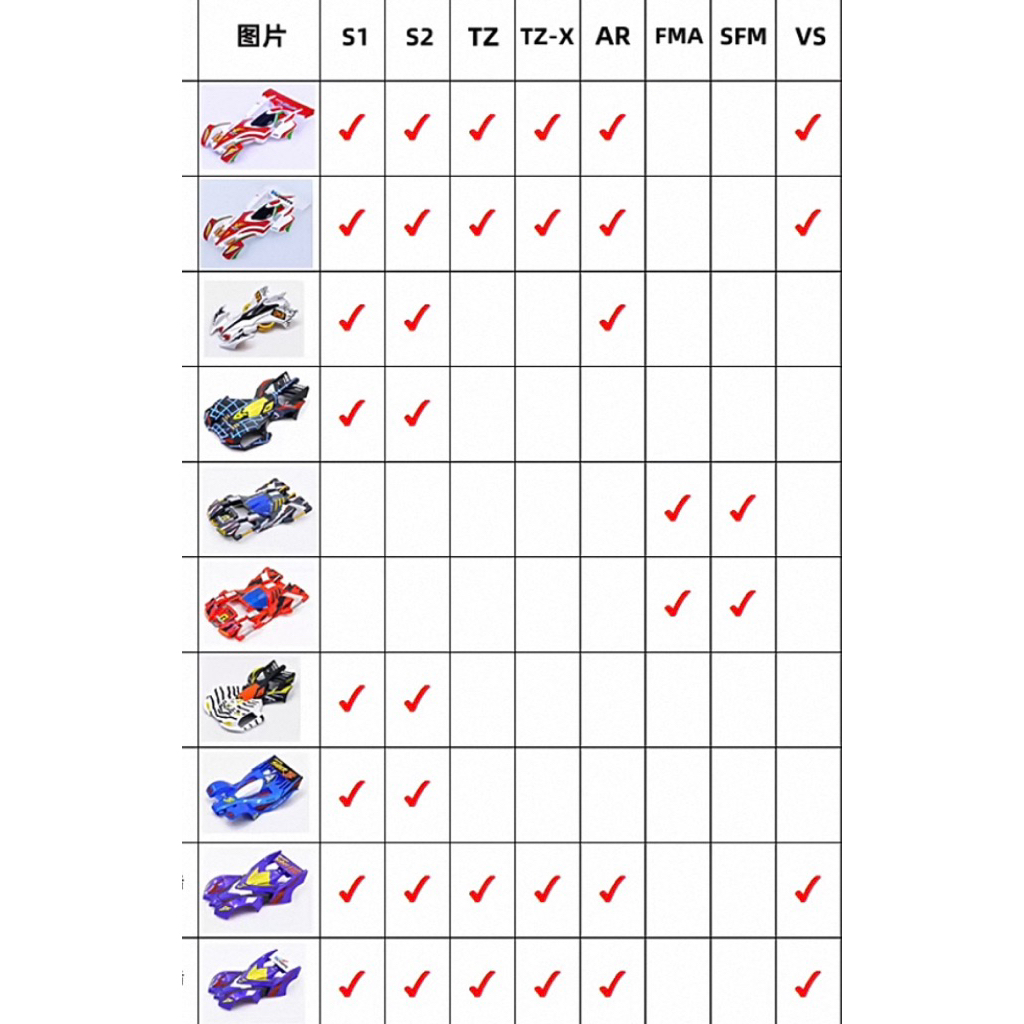 | 图片 | S1 | S2 | TZ | TZ-X | AR | FMA | SFM | VS |
|---|---|---|---|---|---|---|---|---|
|  | ✓ | ✓ | ✓ | ✓ | ✓ |  |  | ✓ |
|  | ✓ | ✓ | ✓ | ✓ | ✓ |  |  | ✓ |
|  | ✓ | ✓ |  |  | ✓ |  |  |  |
|  | ✓ | ✓ |  |  |  |  |  |  |
|  |  |  |  |  |  | ✓ | ✓ |  |
|  |  |  |  |  |  | ✓ | ✓ |  |
|  | ✓ | ✓ |  |  |  |  |  |  |
|  | ✓ | ✓ |  |  |  |  |  |  |
|  | ✓ | ✓ | ✓ | ✓ | ✓ |  |  | ✓ |
|  | ✓ | ✓ | ✓ | ✓ | ✓ |  |  | ✓ |